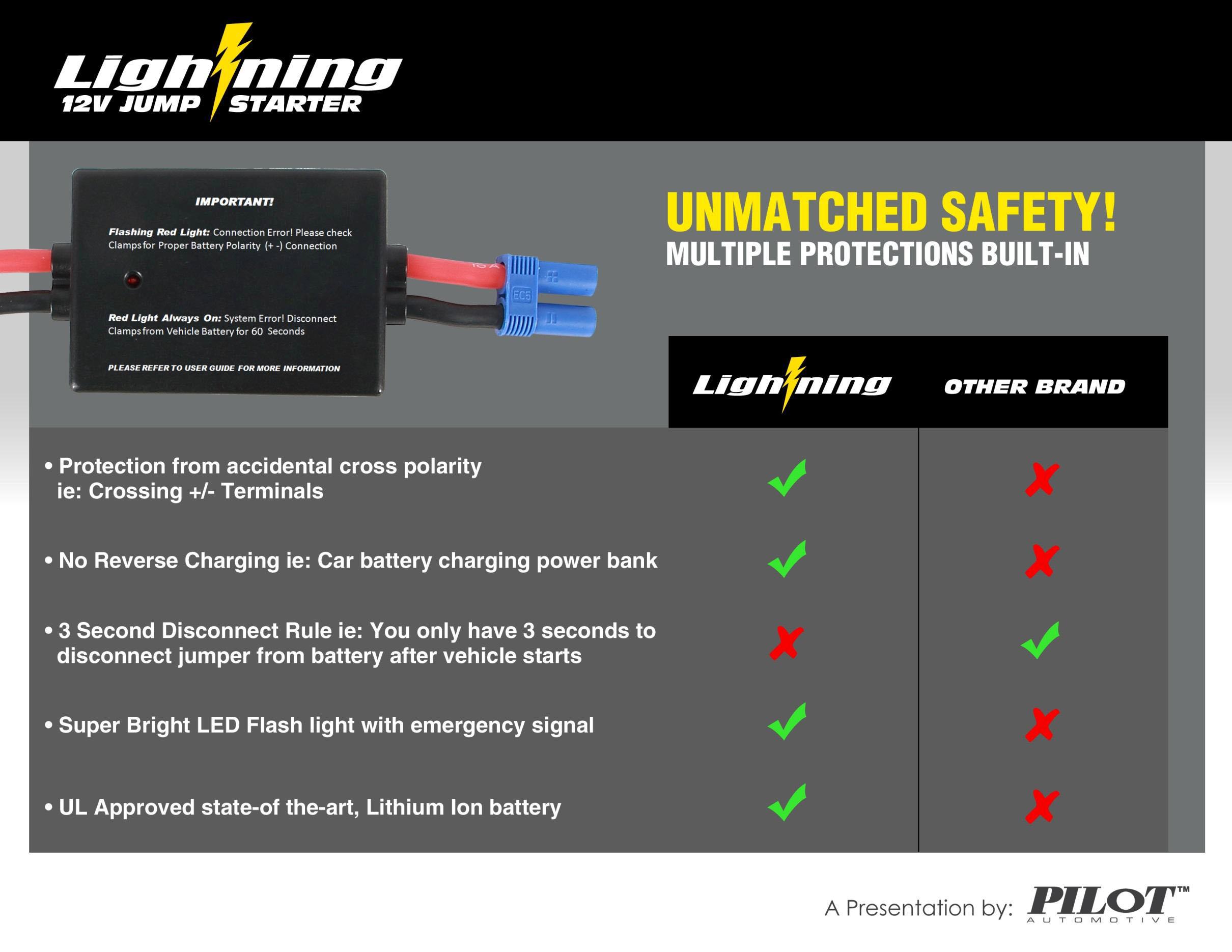 Lightning
12V JUMP STARTER

IMPORTANT!

Flashing Red Light: Connection Error! Please check Clamps for Proper Battery Polarity (+ -) Connection

Red Light Always On: System Error! Disconnect Clamps from Vehicle Battery for 60 Seconds

PLEASE REFER TO USER GUIDE FOR MORE INFORMATION

EC5

UNMATCHED SAFETY!
MULTIPLE PROTECTIONS BUILT-IN

| | Lightning | OTHER BRAND |
|---|---|---|
| • Protection from accidental cross polarity ie: Crossing +/- Terminals | ✓ | ✗ |
| • No Reverse Charging ie: Car battery charging power bank | ✓ | ✗ |
| • 3 Second Disconnect Rule ie: You only have 3 seconds to disconnect jumper from battery after vehicle starts | ✗ | ✓ |
| • Super Bright LED Flash light with emergency signal | ✓ | ✗ |
| • UL Approved state-of the-art, Lithium Ion battery | ✓ | ✗ |

A Presentation by: PILOT™ AUTOMOTIVE